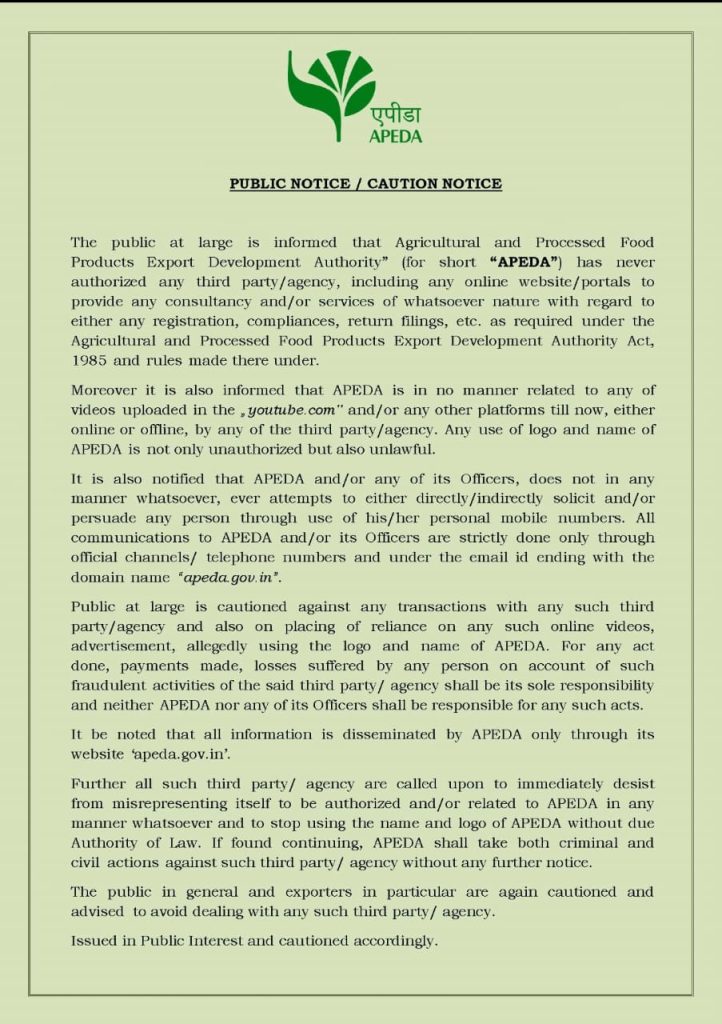 एपीडा
APEDA

PUBLIC NOTICE / CAUTION NOTICE

The public at large is informed that Agricultural and Processed Food Products Export Development Authority" (for short "APEDA") has never authorized any third party/agency, including any online website/portals to provide any consultancy and/or services of whatsoever nature with regard to either any registration, compliances, return filings, etc. as required under the Agricultural and Processed Food Products Export Development Authority Act, 1985 and rules made there under.

Moreover it is also informed that APEDA is in no manner related to any of videos uploaded in the „youtube.com" and/or any other platforms till now, either online or offline, by any of the third party/agency. Any use of logo and name of APEDA is not only unauthorized but also unlawful.

It is also notified that APEDA and/or any of its Officers, does not in any manner whatsoever, ever attempts to either directly/indirectly solicit and/or persuade any person through use of his/her personal mobile numbers. All communications to APEDA and/or its Officers are strictly done only through official channels/ telephone numbers and under the email id ending with the domain name "apeda.gov.in".

Public at large is cautioned against any transactions with any such third party/agency and also on placing of reliance on any such online videos, advertisement, allegedly using the logo and name of APEDA. For any act done, payments made, losses suffered by any person on account of such fraudulent activities of the said third party/ agency shall be its sole responsibility and neither APEDA nor any of its Officers shall be responsible for any such acts.

It be noted that all information is disseminated by APEDA only through its website 'apeda.gov.in'.

Further all such third party/ agency are called upon to immediately desist from misrepresenting itself to be authorized and/or related to APEDA in any manner whatsoever and to stop using the name and logo of APEDA without due Authority of Law. If found continuing, APEDA shall take both criminal and civil actions against such third party/ agency without any further notice.

The public in general and exporters in particular are again cautioned and advised to avoid dealing with any such third party/ agency.

Issued in Public Interest and cautioned accordingly.